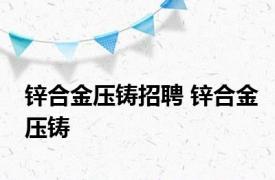 锌合金压铸招聘 锌合金压铸